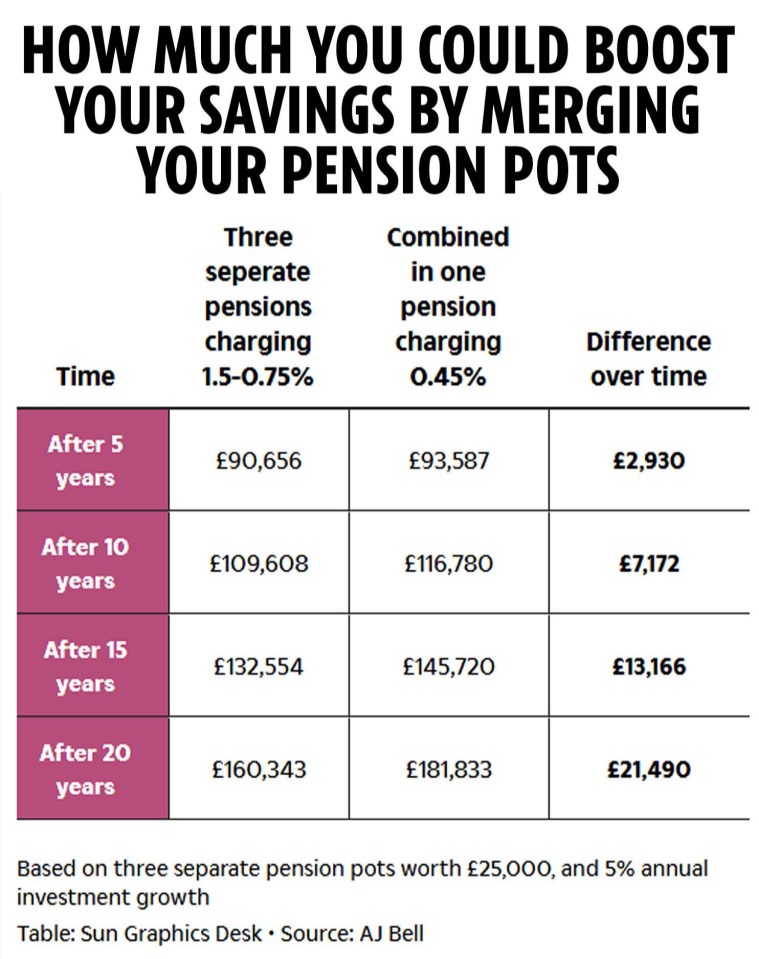 HOW MUCH YOU COULD BOOST YOUR SAVINGS BY MERGING YOUR PENSION POTS

| Time | Three seperate pensions charging 1.5-0.75% | Combined in one pension charging 0.45% | Difference over time |
|---|---|---|---|
| After 5 years | £90,656 | £93,587 | £2,930 |
| After 10 years | £109,608 | £116,780 | £7,172 |
| After 15 years | £132,554 | £145,720 | £13,166 |
| After 20 years | £160,343 | £181,833 | £21,490 |

Based on three separate pension pots worth £25,000, and 5% annual investment growth

Table: Sun Graphics Desk • Source: AJ Bell